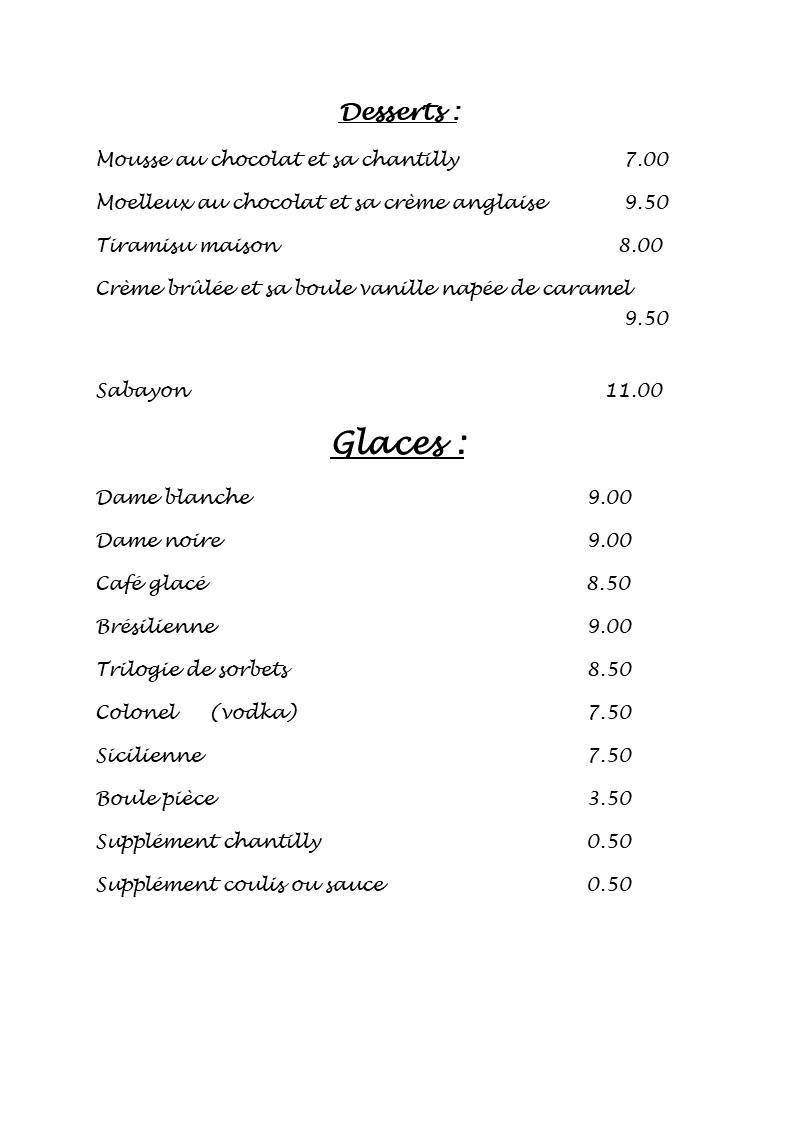 Desserts :

Mousse au chocolat et sa chantilly 7.00

Moelleux au chocolat et sa crème anglaise 9.50

Tiramisu maison 8.00

Crème brûlée et sa boule vanille napée de caramel 9.50

Sabayon 11.00

Glaces :

Dame blanche 9.00

Dame noire 9.00

Café glacé 8.50

Brésilienne 9.00

Trilogie de sorbets 8.50

Colonel (vodka) 7.50

Sicilienne 7.50

Boule pièce 3.50

Supplément chantilly 0.50

Supplément coulis ou sauce 0.50